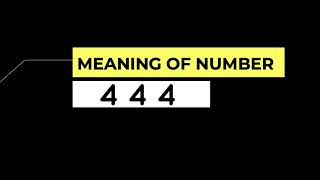 MEANING OF NUMBER

4 4 4